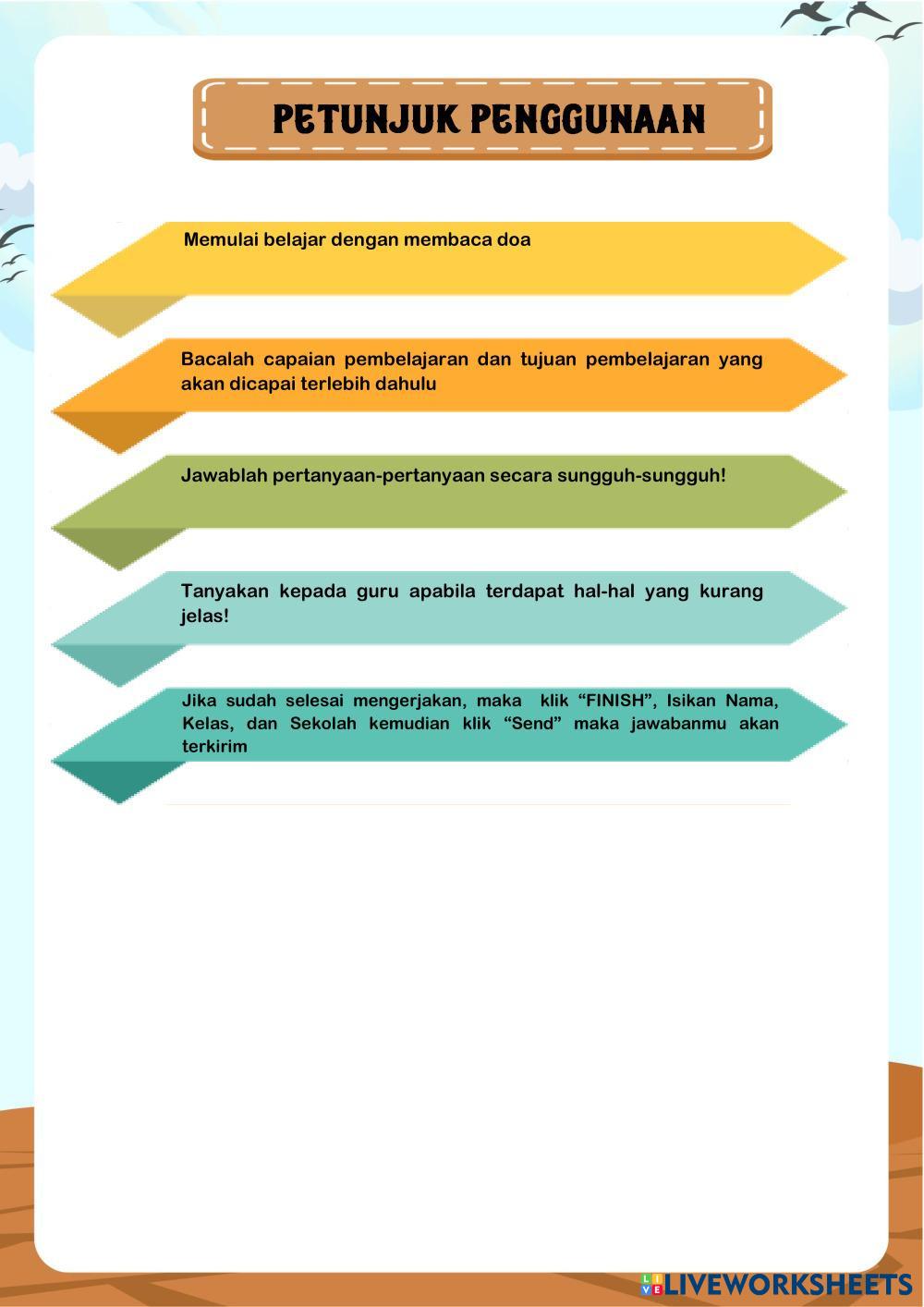 PETUNJUK PENGGUNAAN

Memulai belajar dengan membaca doa

Bacalah capaian pembelajaran dan tujuan pembelajaran yang akan dicapai terlebih dahulu

Jawablah pertanyaan-pertanyaan secara sungguh-sungguh!

Tanyakan kepada guru apabila terdapat hal-hal yang kurang jelas!

Jika sudah selesai mengerjakan, maka klik “FINISH”, Isikan Nama, Kelas, dan Sekolah kemudian klik “Send” maka jawabanmu akan terkirim

LIVEWORKSHEETS